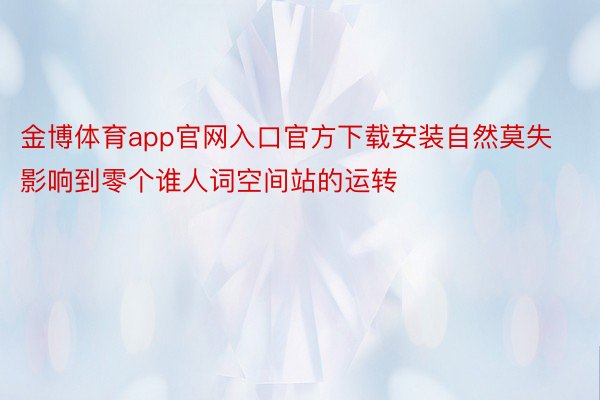 金博体育app官网入口官方下载安装自然莫失影响到零个谁人词空间站的运转